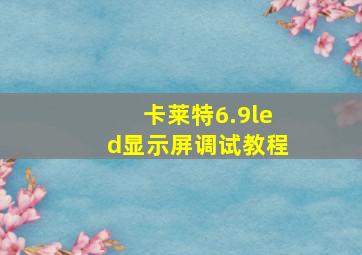 卡莱特6.9led显示屏调试教程